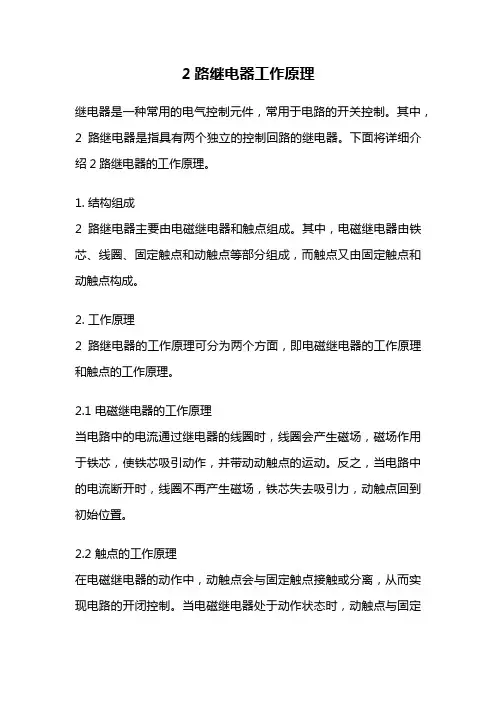 2 路继电器工作原理

继电器是一种常用的电气控制元件，常用于电路的开关控制。其中，2 路继电器是指具有两个独立的控制回路的继电器。下面将详细介绍 2 路继电器的工作原理。

1. 结构组成
2 路继电器主要由电磁继电器和触点组成。其中，电磁继电器由铁芯、线圈、固定触点和动触点等部分组成，而触点又由固定触点和动触点构成。

2. 工作原理
2 路继电器的工作原理可分为两个方面，即电磁继电器的工作原理和触点的工作原理。

2.1 电磁继电器的工作原理
当电路中的电流通过继电器的线圈时，线圈会产生磁场，磁场作用于铁芯，使铁芯吸引动作，并带动动触点的运动。反之，当电路中的电流断开时，线圈不再产生磁场，铁芯失去吸引力，动触点回到初始位置。

2.2 触点的工作原理
在电磁继电器的动作中，动触点会与固定触点接触或分离，从而实现电路的开闭控制。当电磁继电器处于动作状态时，动触点与固定